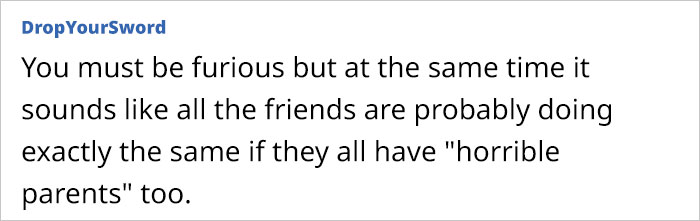 DropYourSword

You must be furious but at the same time it sounds like all the friends are probably doing exactly the same if they all have "horrible parents" too.